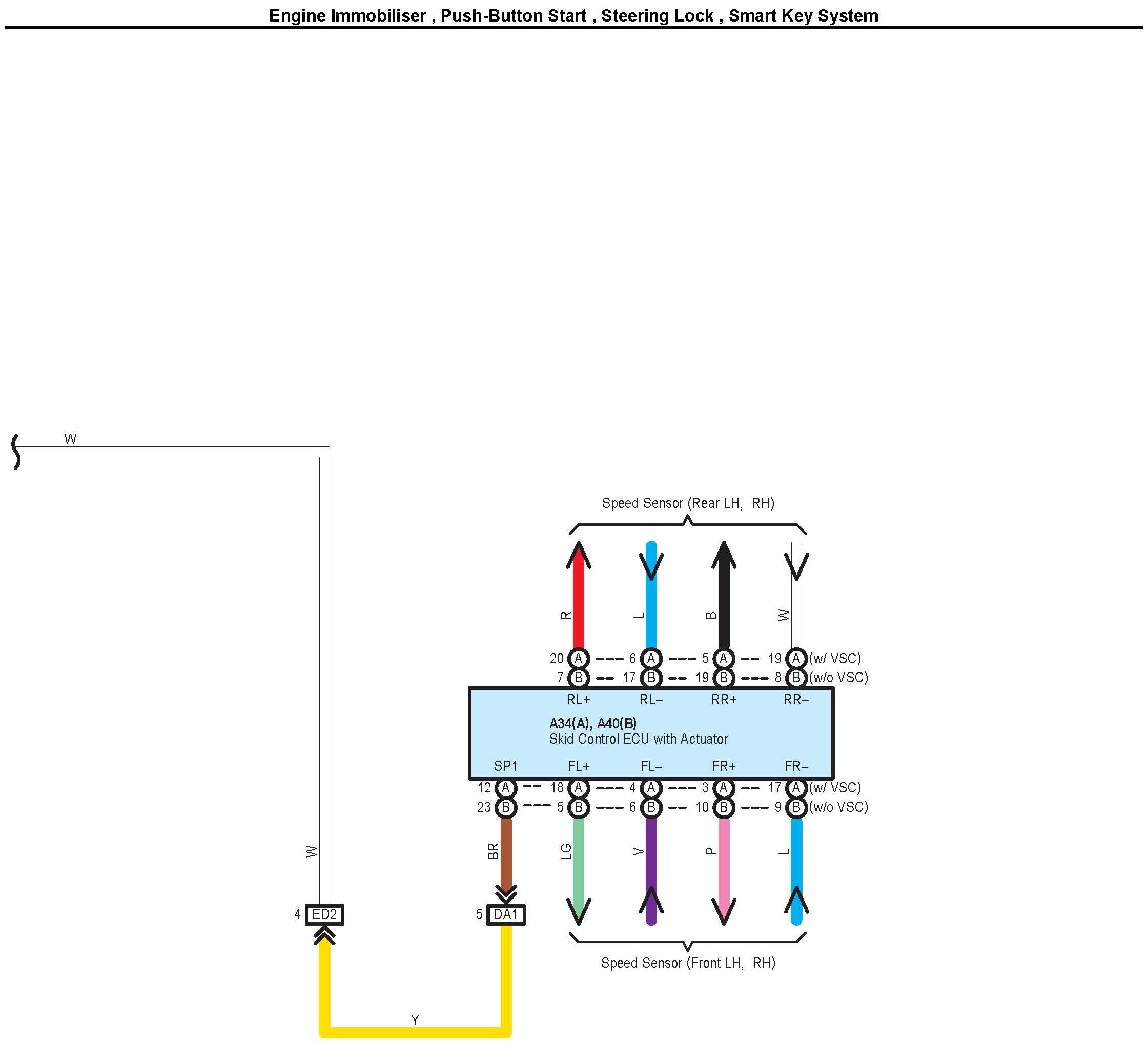 Engine Immobiliser , Push-Button Start , Steering Lock , Smart Key System

W

Speed Sensor (Rear LH, RH)

R
L
B
W

20 A 6 A 5 A 19 A (w/ VSC)
7 B 17 B 19 B 8 B (w/o VSC)

RL+ RL– RR+ RR–

A34(A), A40(B)
Skid Control ECU with Actuator

SP1 FL+ FL– FR+ FR–

12 A 18 A 4 A 3 A 17 A (w/ VSC)
23 B 5 B 6 B 10 B 9 B (w/o VSC)

W
BR
LG
V
P
L

4 ED2
5 DA1

Speed Sensor (Front LH, RH)

Y